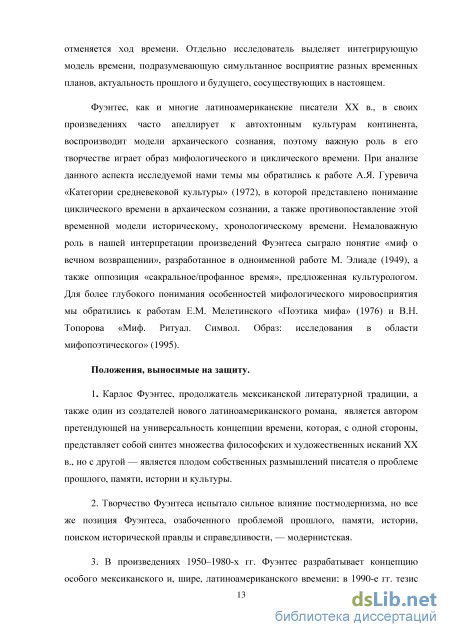 отменяется ход времени. Отдельно исследователь выделяет интегрирующую модель времени, подразумевающую симультанное восприятие разных временных планов, актуальность прошлого и будущего, сосуществующих в настоящем.

Фуэнтес, как и многие латиноамериканские писатели XX в., в своих произведениях часто апеллирует к автохтонным культурам континента, воспроизводит модели архаического сознания, поэтому важную роль в его творчестве играет образ мифологического и циклического времени. При анализе данного аспекта исследуемой нами темы мы обратились к работе А.Я. Гуревича «Категории средневековой культуры» (1972), в которой представлено понимание циклического времени в архаическом сознании, а также противопоставление этой временной модели историческому, хронологическому времени. Немаловажную роль в нашей интерпретации произведений Фуэнтеса сыграло понятие «миф о вечном возвращении», разработанное в одноименной работе М. Элиаде (1949), а также оппозиция «сакральное/профанное время», предложенная культурологом. Для более глубокого понимания особенностей мифологического мировосприятия мы обратились к работам Е.М. Мелетинского «Поэтика мифа» (1976) и В.Н. Топорова «Миф. Ритуал. Символ. Образ: исследования в области мифопоэтического» (1995).

Положения, выносимые на защиту.

1. Карлос Фуэнтес, продолжатель мексиканской литературной традиции, а также один из создателей нового латиноамериканского романа, является автором претендующей на универсальность концепции времени, которая, с одной стороны, представляет собой синтез множества философских и художественных исканий XX в., но с другой — является плодом собственных размышлений писателя о проблеме прошлого, памяти, истории и культуры.

2. Творчество Фуэнтеса испытало сильное влияние постмодернизма, но все же позиция Фуэнтеса, озабоченного проблемой прошлого, памяти, истории, поиском исторической правды и справедливости, — модернистская.

3. В произведениях 1950–1980-х гг. Фуэнтес разрабатывает концепцию особого мексиканского и, шире, латиноамериканского времени: в 1990-е гг. тезис

13

dsLib.net
библиотека диссертаций